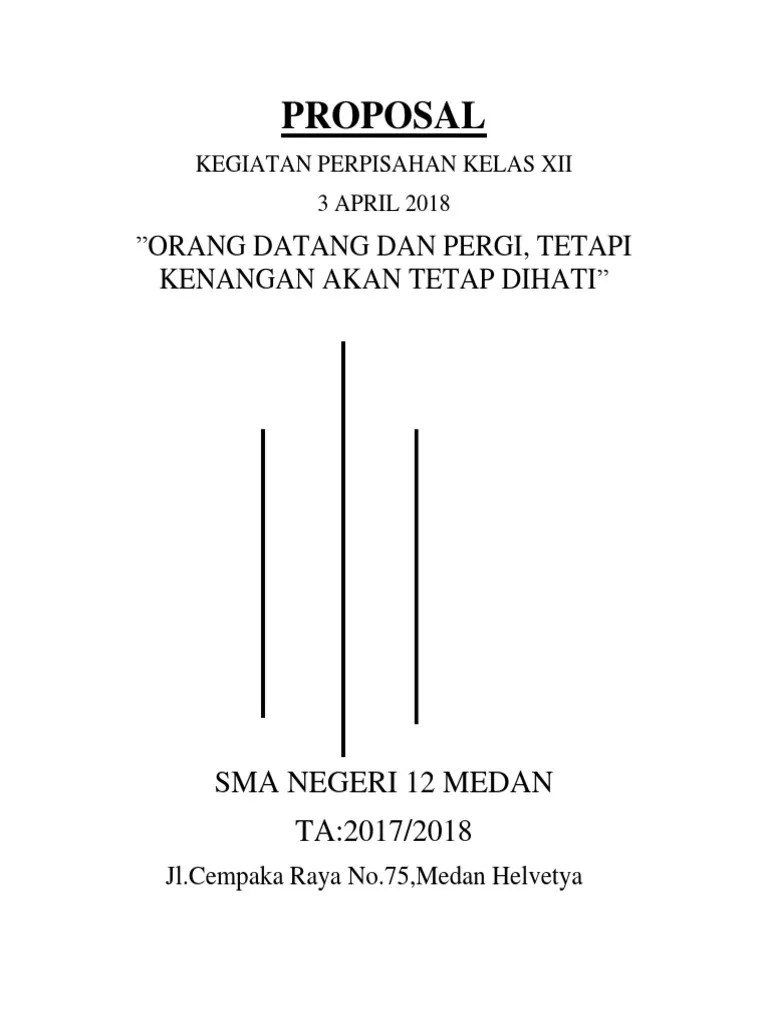 PROPOSAL

KEGIATAN PERPISAHAN KELAS XII

3 APRIL 2018

”ORANG DATANG DAN PERGI, TETAPI KENANGAN AKAN TETAP DIHATI”

SMA NEGERI 12 MEDAN

TA:2017/2018

Jl.Cempaka Raya No.75,Medan Helvetya